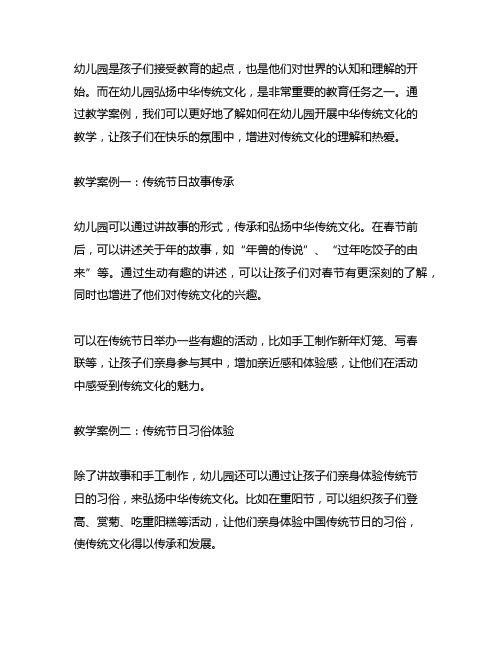 幼儿园是孩子们接受教育的起点，也是他们对世界的认知和理解的开始。而在幼儿园弘扬中华传统文化，是非常重要的教育任务之一。通过教学案例，我们可以更好地了解如何在幼儿园开展中华传统文化的教学，让孩子们在快乐的氛围中，增进对传统文化的理解和热爱。

教学案例一：传统节日故事传承

幼儿园可以通过讲故事的形式，传承和弘扬中华传统文化。在春节前后，可以讲述关于年的故事，如“年兽的传说”、“过年吃饺子的由来”等。通过生动有趣的讲述，可以让孩子们对春节有更深刻的了解，同时也增进了他们对传统文化的兴趣。

可以在传统节日举办一些有趣的活动，比如手工制作新年灯笼、写春联等，让孩子们亲身参与其中，增加亲近感和体验感，让他们在活动中感受到传统文化的魅力。

教学案例二：传统节日习俗体验

除了讲故事和手工制作，幼儿园还可以通过让孩子们亲身体验传统节日的习俗，来弘扬中华传统文化。比如在重阳节，可以组织孩子们登高、赏菊、吃重阳糕等活动，让他们亲身体验中国传统节日的习俗，使传统文化得以传承和发展。